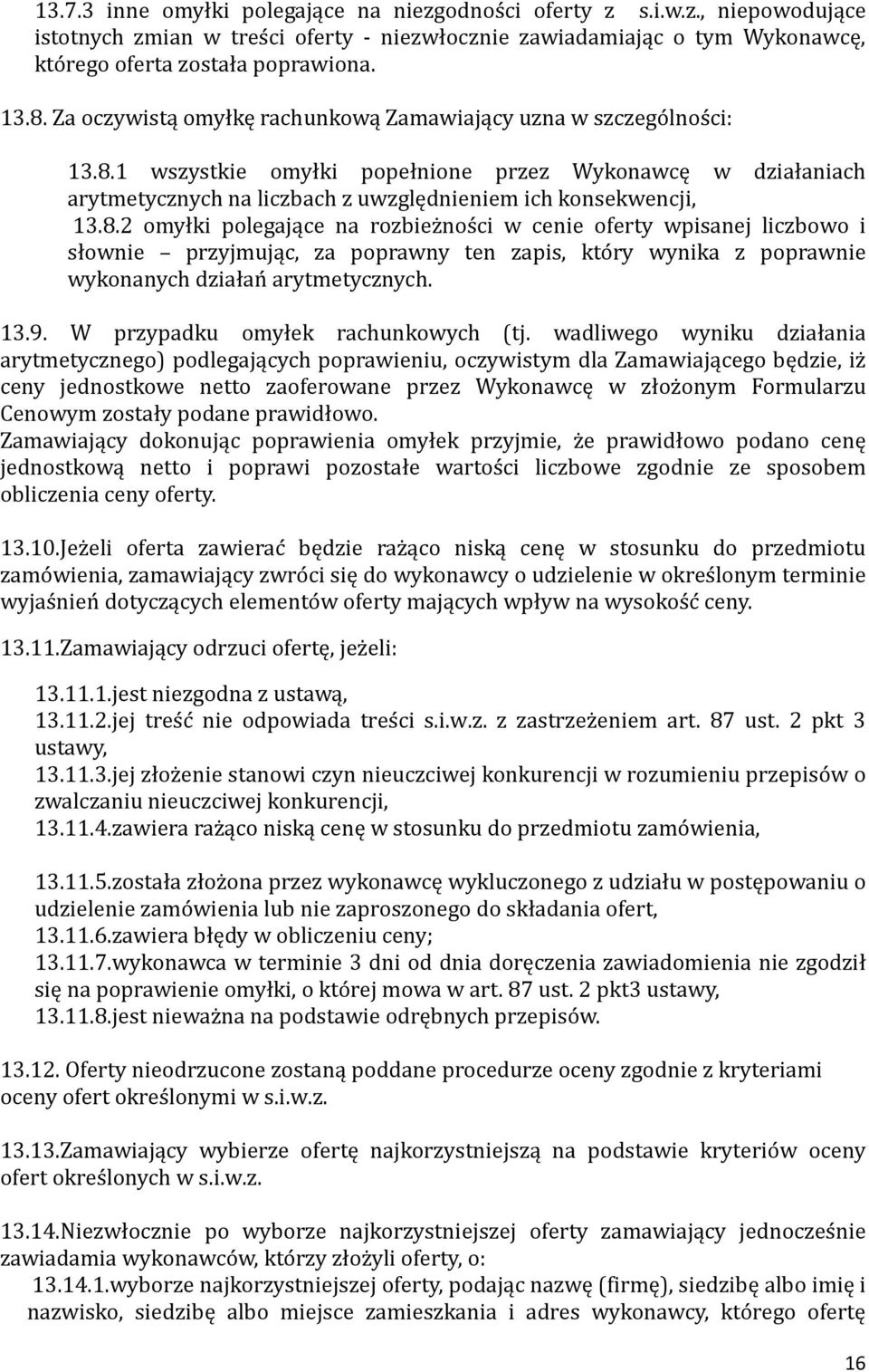 13.7.3 inne omyłki polegające na niezgodności oferty z s.i.w.z., niepowodujące istotnych zmian w treści oferty - niezwłocznie zawiadamiając o tym Wykonawcę, którego oferta została poprawiona.

13.8. Za oczywistą omyłkę rachunkową Zamawiający uzna w szczególności:

13.8.1 wszystkie omyłki popełnione przez Wykonawcę w działaniach arytmetycznych na liczbach z uwzględnieniem ich konsekwencji,
13.8.2 omyłki polegające na rozbieżności w cenie oferty wpisanej liczbowo i słownie – przyjmując, za poprawny ten zapis, który wynika z poprawnie wykonanych działań arytmetycznych.

13.9. W przypadku omyłek rachunkowych (tj. wadliwego wyniku działania arytmetycznego) podlegających poprawieniu, oczywistym dla Zamawiającego będzie, iż ceny jednostkowe netto zaoferowane przez Wykonawcę w złożonym Formularzu Cenowym zostały podane prawidłowo.
Zamawiający dokonując poprawienia omyłek przyjmie, że prawidłowo podano cenę jednostkową netto i poprawi pozostałe wartości liczbowe zgodnie ze sposobem obliczenia ceny oferty.

13.10.Jeżeli oferta zawierać będzie rażąco niską cenę w stosunku do przedmiotu zamówienia, zamawiający zwróci się do wykonawcy o udzielenie w określonym terminie wyjaśnień dotyczących elementów oferty mających wpływ na wysokość ceny.

13.11.Zamawiający odrzuci ofertę, jeżeli:

13.11.1.jest niezgodna z ustawą,
13.11.2.jej treść nie odpowiada treści s.i.w.z. z zastrzeżeniem art. 87 ust. 2 pkt 3 ustawy,
13.11.3.jej złożenie stanowi czyn nieuczciwej konkurencji w rozumieniu przepisów o zwalczaniu nieuczciwej konkurencji,
13.11.4.zawiera rażąco niską cenę w stosunku do przedmiotu zamówienia,

13.11.5.została złożona przez wykonawcę wykluczonego z udziału w postępowaniu o udzielenie zamówienia lub nie zaproszonego do składania ofert,
13.11.6.zawiera błędy w obliczeniu ceny;
13.11.7.wykonawca w terminie 3 dni od dnia doręczenia zawiadomienia nie zgodził się na poprawienie omyłki, o której mowa w art. 87 ust. 2 pkt3 ustawy,
13.11.8.jest nieważna na podstawie odrębnych przepisów.

13.12. Oferty nieodrzucone zostaną poddane procedurze oceny zgodnie z kryteriami oceny ofert określonymi w s.i.w.z.

13.13.Zamawiający wybierze ofertę najkorzystniejszą na podstawie kryteriów oceny ofert określonych w s.i.w.z.

13.14.Niezwłocznie po wyborze najkorzystniejszej oferty zamawiający jednocześnie zawiadamia wykonawców, którzy złożyli oferty, o:
13.14.1.wyborze najkorzystniejszej oferty, podając nazwę (firmę), siedzibę albo imię i nazwisko, siedzibę albo miejsce zamieszkania i adres wykonawcy, którego ofertę

16